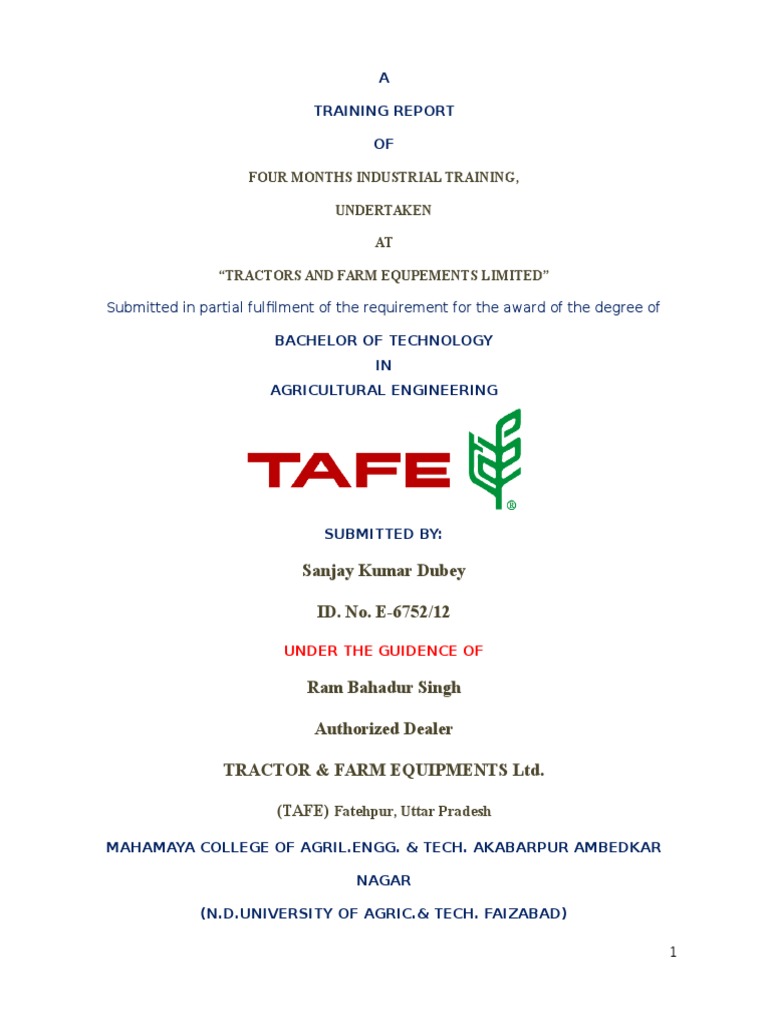 A

TRAINING REPORT

OF

FOUR MONTHS INDUSTRIAL TRAINING,

UNDERTAKEN

AT

“TRACTORS AND FARM EQUPEMENTS LIMITED”

Submitted in partial fulfilment of the requirement for the award of the degree of

BACHELOR OF TECHNOLOGY
IN
AGRICULTURAL ENGINEERING

TAFE ®

SUBMITTED BY:

Sanjay Kumar Dubey

ID. No. E-6752/12

UNDER THE GUIDENCE OF

Ram Bahadur Singh

Authorized Dealer

TRACTOR & FARM EQUIPMENTS Ltd.

(TAFE) Fatehpur, Uttar Pradesh

MAHAMAYA COLLEGE OF AGRIL.ENGG. & TECH. AKABARPUR AMBEDKAR NAGAR

(N.D.UNIVERSITY OF AGRIC.& TECH. FAIZABAD)

1